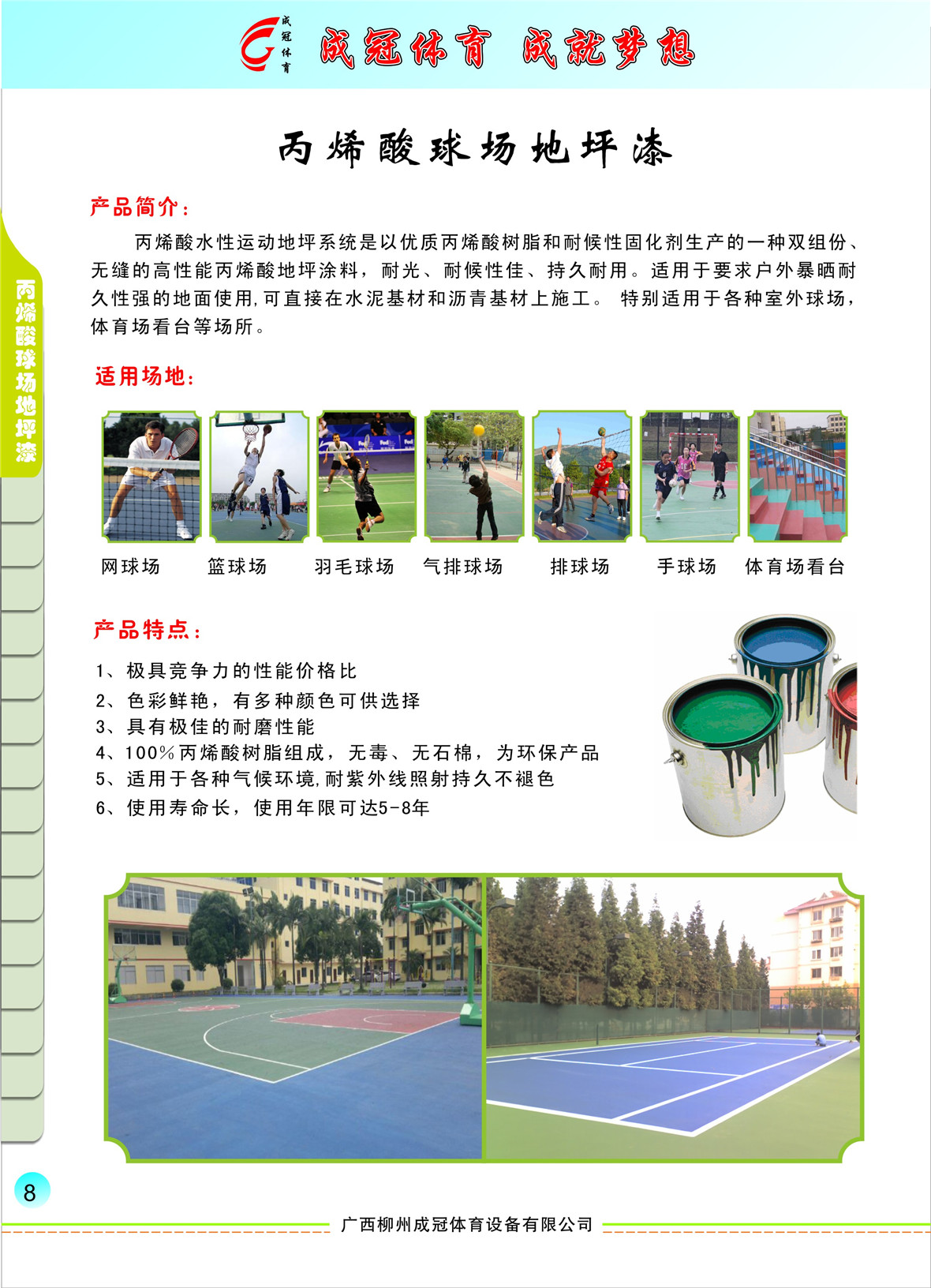 成冠体育

成冠体育 成就梦想

丙烯酸球场地坪漆

丙烯酸球场地坪漆

产品简介：

丙烯酸水性运动地坪系统是以优质丙烯酸树脂和耐候性固化剂生产的一种双组份、无缝的高性能丙烯酸地坪涂料，耐光、耐候性佳、持久耐用。适用于要求户外暴晒耐久性强的地面使用,可直接在水泥基材和沥青基材上施工。 特别适用于各种室外球场，体育场看台等场所。

适用场地：

网球场 篮球场 羽毛球场 气排球场 排球场 手球场 体育场看台

产品特点：

1、极具竞争力的性能价格比
2、色彩鲜艳，有多种颜色可供选择
3、具有极佳的耐磨性能
4、100%丙烯酸树脂组成，无毒、无石棉，为环保产品
5、适用于各种气候环境,耐紫外线照射持久不褪色
6、使用寿命长，使用年限可达5-8年

8

广西柳州成冠体育设备有限公司